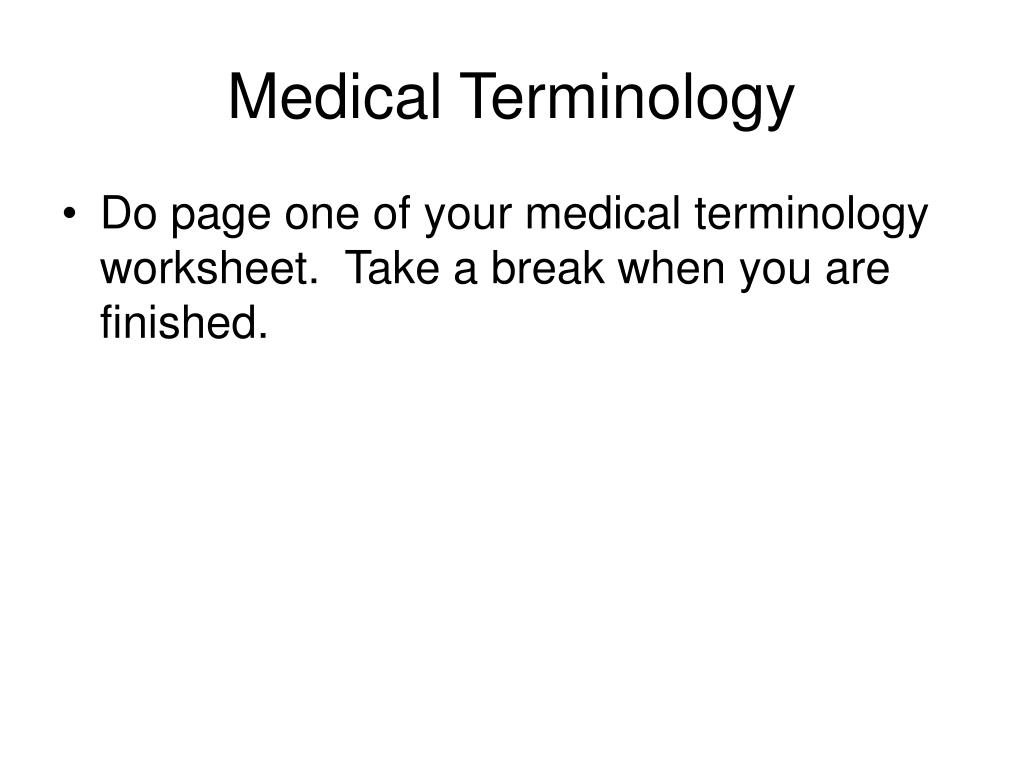 Medical Terminology

• Do page one of your medical terminology worksheet. Take a break when you are finished.